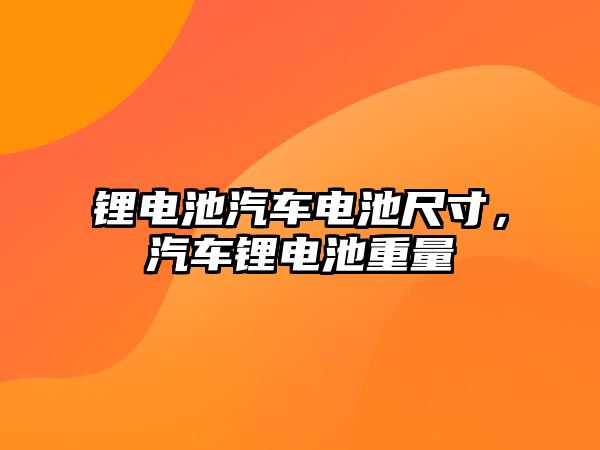 锂电池汽车电池尺寸，汽车锂电池重量